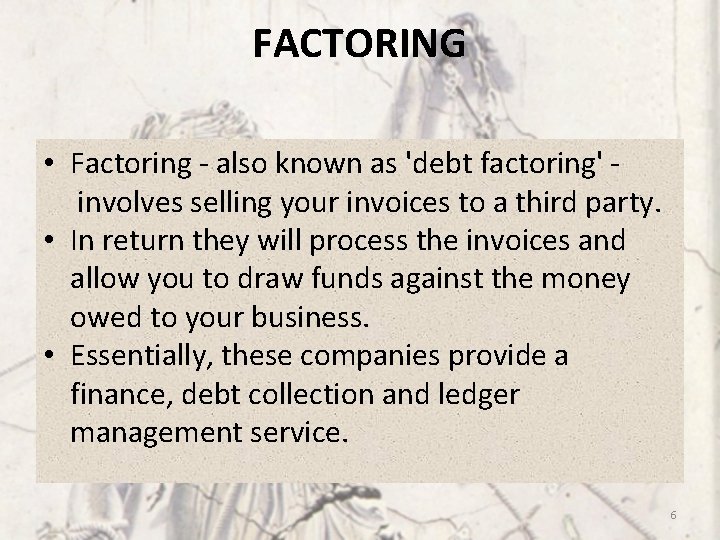 FACTORING

• Factoring - also known as 'debt factoring' - involves selling your invoices to a third party.
• In return they will process the invoices and allow you to draw funds against the money owed to your business.
• Essentially, these companies provide a finance, debt collection and ledger management service.

6